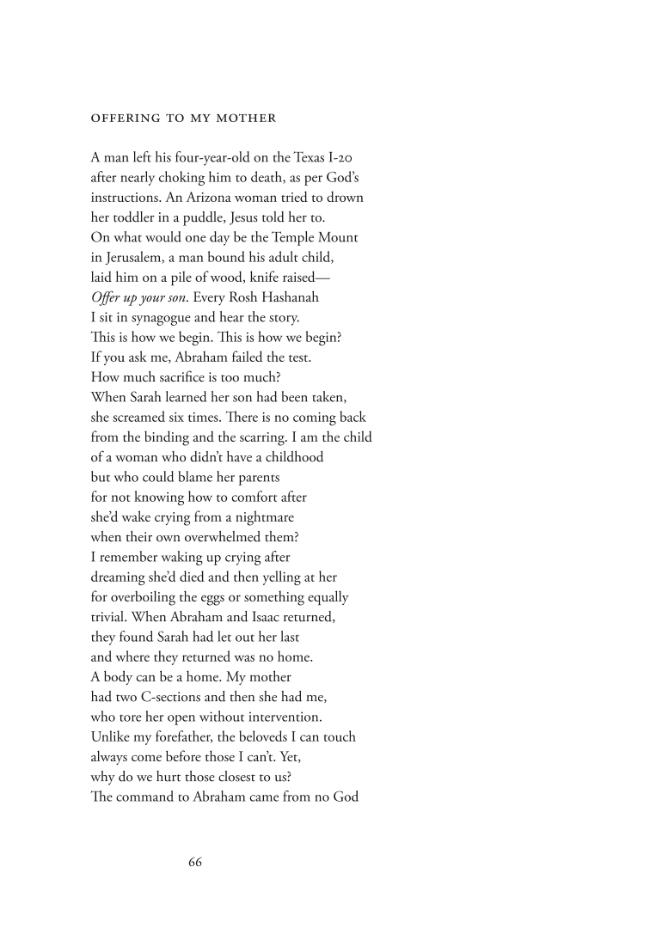 OFFERING TO MY MOTHER

A man left his four-year-old on the Texas I-20
after nearly choking him to death, as per God's
instructions. An Arizona woman tried to drown
her toddler in a puddle, Jesus told her to.
On what would one day be the Temple Mount
in Jerusalem, a man bound his adult child,
laid him on a pile of wood, knife raised—
Offer up your son. Every Rosh Hashanah
I sit in synagogue and hear the story.
This is how we begin. This is how we begin?
If you ask me, Abraham failed the test.
How much sacrifice is too much?
When Sarah learned her son had been taken,
she screamed six times. There is no coming back
from the binding and the scarring. I am the child
of a woman who didn't have a childhood
but who could blame her parents
for not knowing how to comfort after
she'd wake crying from a nightmare
when their own overwhelmed them?
I remember waking up crying after
dreaming she'd died and then yelling at her
for overboiling the eggs or something equally
trivial. When Abraham and Isaac returned,
they found Sarah had let out her last
and where they returned was no home.
A body can be a home. My mother
had two C-sections and then she had me,
who tore her open without intervention.
Unlike my forefather, the beloveds I can touch
always come before those I can't. Yet,
why do we hurt those closest to us?
The command to Abraham came from no God

66